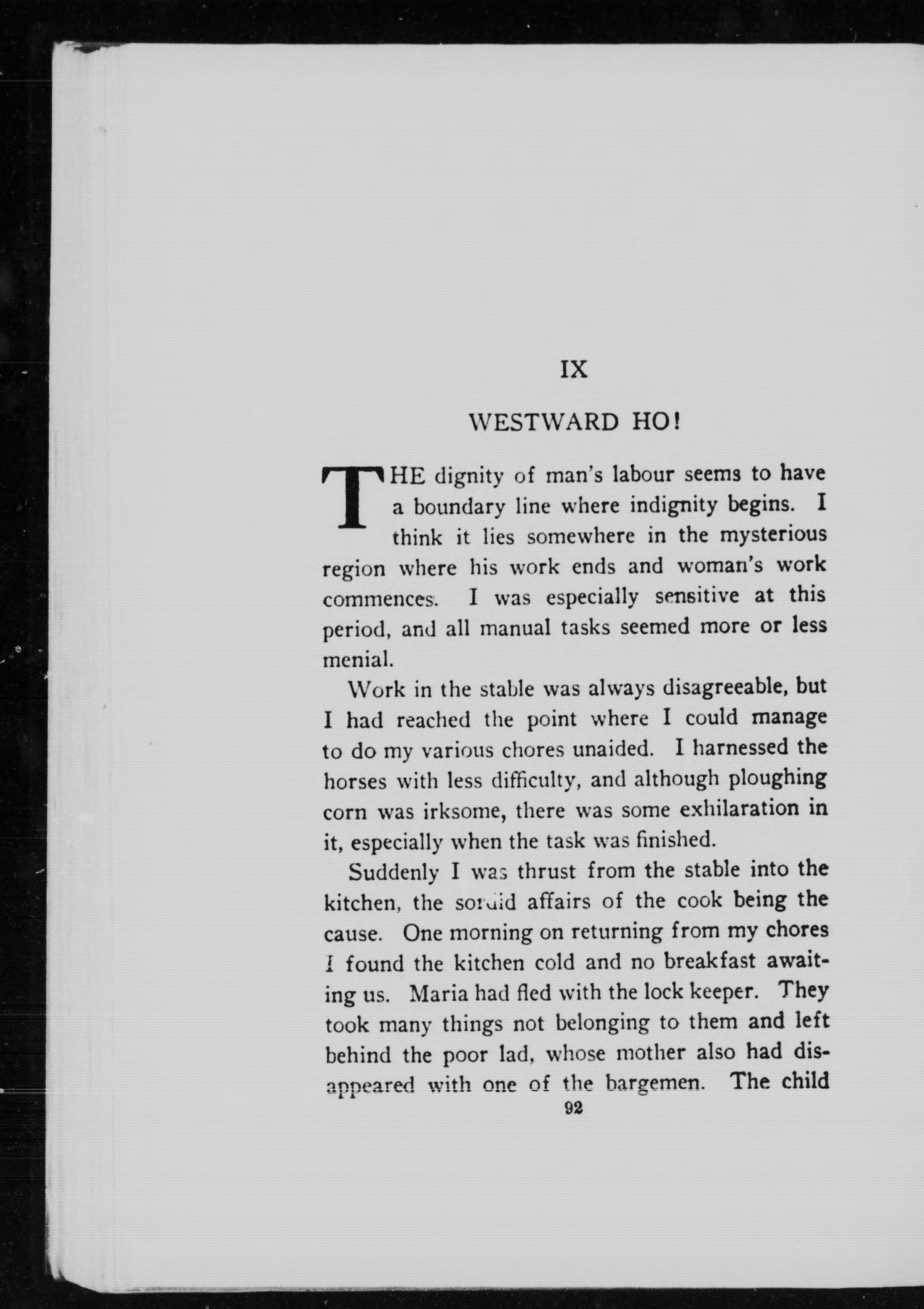 IX

WESTWARD HO!

THE dignity of man's labour seems to have a boundary line where indignity begins. I think it lies somewhere in the mysterious region where his work ends and woman's work commences. I was especially sensitive at this period, and all manual tasks seemed more or less menial.

Work in the stable was always disagreeable, but I had reached the point where I could manage to do my various chores unaided. I harnessed the horses with less difficulty, and although ploughing corn was irksome, there was some exhilaration in it, especially when the task was finished.

Suddenly I was thrust from the stable into the kitchen, the sordid affairs of the cook being the cause. One morning on returning from my chores I found the kitchen cold and no breakfast awaiting us. Maria had fled with the lock keeper. They took many things not belonging to them and left behind the poor lad, whose mother also had disappeared with one of the bargemen. The child

92